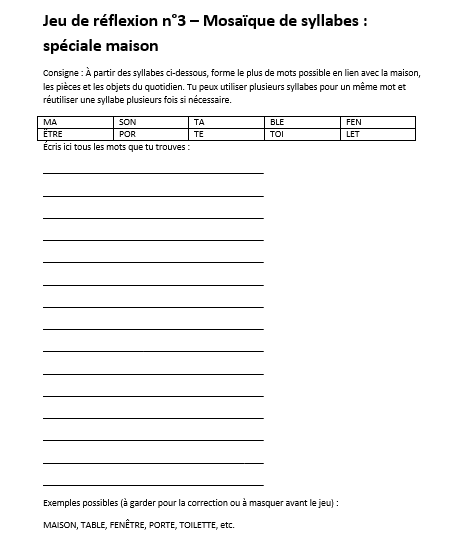 Jeu de réflexion n°3 – Mosaïque de syllabes : spéciale maison

Consigne : À partir des syllabes ci-dessous, forme le plus de mots possible en lien avec la maison, les pièces et les objets du quotidien. Tu peux utiliser plusieurs syllabes pour un même mot et réutiliser une syllabe plusieurs fois si nécessaire.

| MA | SON | TA | BLE | FEN |
|---|---|---|---|---|
| ÊTRE | POR | TE | TOI | LET |

Écris ici tous les mots que tu trouves :

Exemples possibles (à garder pour la correction ou à masquer avant le jeu) :

MAISON, TABLE, FENÊTRE, PORTE, TOILETTE, etc.